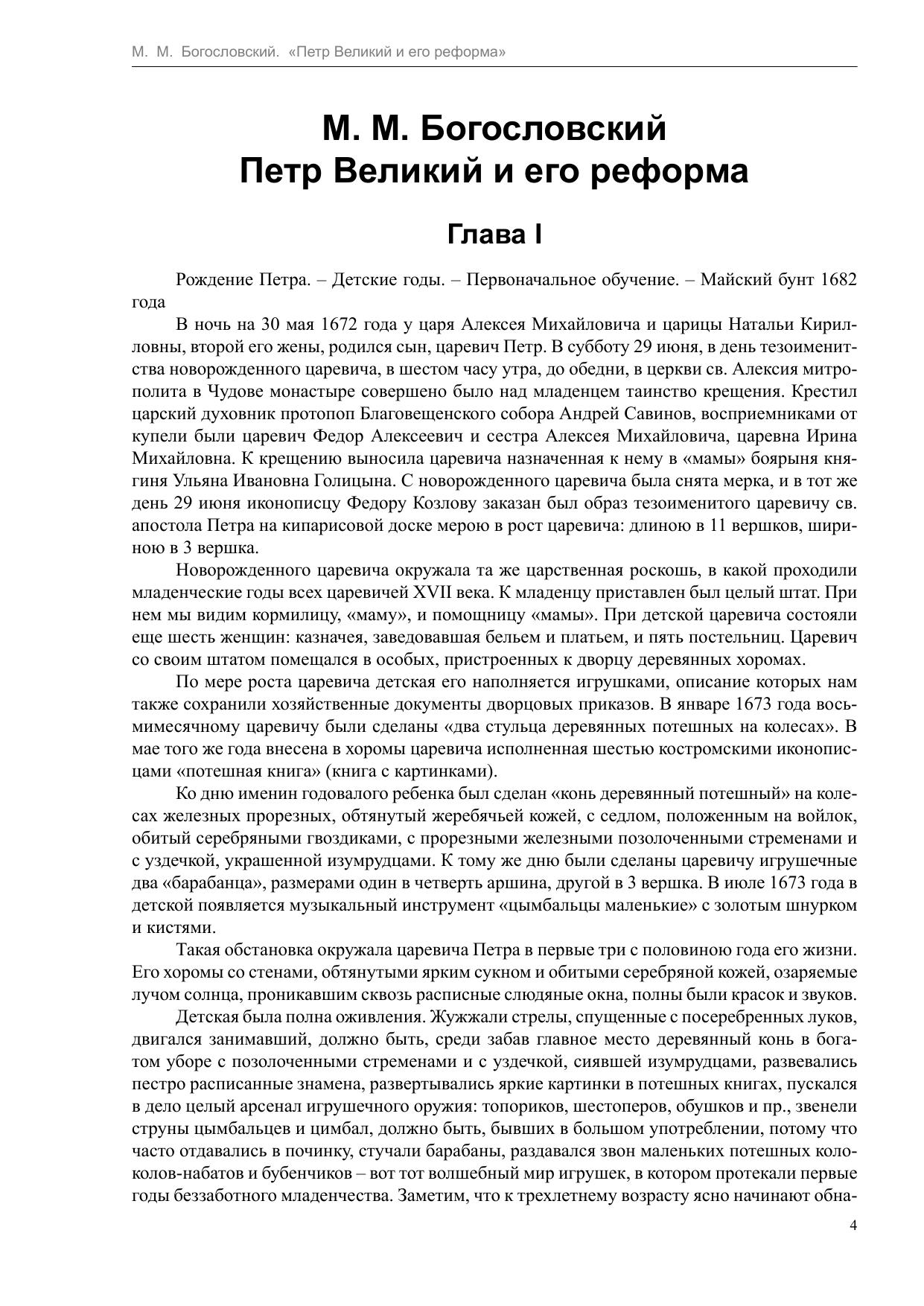 М. М. Богословский. «Петр Великий и его реформа»

М. М. Богословский
Петр Великий и его реформа

Глава I

Рождение Петра. – Детские годы. – Первоначальное обучение. – Майский бунт 1682 года

В ночь на 30 мая 1672 года у царя Алексея Михайловича и царицы Натальи Кирилловны, второй его жены, родился сын, царевич Петр. В субботу 29 июня, в день тезоименитства новорожденного царевича, в шестом часу утра, до обедни, в церкви св. Алексия митрополита в Чудове монастыре совершено было над младенцем таинство крещения. Крестил царский духовник протопоп Благовещенского собора Андрей Савинов, восприемниками от купели были царевич Федор Алексеевич и сестра Алексея Михайловича, царевна Ирина Михайловна. К крещению выносила царевича назначенная к нему в «мамы» боярыня княгиня Ульяна Ивановна Голицына. С новорожденного царевича была снята мерка, и в тот же день 29 июня иконописцу Федору Козлову заказан был образ тезоименитого царевичу св. апостола Петра на кипарисовой доске мерою в рост царевича: длиною в 11 вершков, шириною в 3 вершка.

Новорожденного царевича окружала та же царственная роскошь, в какой проходили младенческие годы всех царевичей XVII века. К младенцу приставлен был целый штат. При нем мы видим кормилицу, «маму», и помощницу «мамы». При детской царевича состояли еще шесть женщин: казначея, заведовавшая бельем и платьем, и пять постельниц. Царевич со своим штатом помещался в особых, пристроенных к дворцу деревянных хоромах.

По мере роста царевича детская его наполняется игрушками, описание которых нам также сохранили хозяйственные документы дворцовых приказов. В январе 1673 года восьмимесячному царевичу были сделаны «два стульца деревянных потешных на колесах». В мае того же года внесена в хоромы царевича исполненная шестью костромскими иконописцами «потешная книга» (книга с картинками).

Ко дню именин годовалого ребенка был сделан «конь деревянный потешный» на колесах железных прорезных, обтянутый жеребячьей кожей, с седлом, положенным на войлок, обитый серебряными гвоздиками, с прорезными железными позолоченными стременами и с уздечкой, украшенной изумрудцами. К тому же дню были сделаны царевичу игрушечные два «барабанца», размерами один в четверть аршина, другой в 3 вершка. В июле 1673 года в детской появляется музыкальный инструмент «цымбальцы маленькие» с золотым шнурком и кистями.

Такая обстановка окружала царевича Петра в первые три с половиною года его жизни. Его хоромы со стенами, обтянутыми ярким сукном и обитыми серебряной кожей, озаряемые лучом солнца, проникавшим сквозь расписные слюдяные окна, полны были красок и звуков.

Детская была полна оживления. Жужжали стрелы, спущенные с посеребренных луков, двигался занимавший, должно быть, среди забав главное место деревянный конь в богатом уборе с позолоченными стременами и с уздечкой, сиявшей изумрудцами, развевались пестро расписанные знамена, развертывались яркие картинки в потешных книгах, пускался в дело целый арсенал игрушечного оружия: топориков, шестоперов, обушков и пр., звенели струны цымбальцев и цимбал, должно быть, бывших в большом употреблении, потому что часто отдавались в починку, стучали барабаны, раздавался звон маленьких потешных колоколов-набатов и бубенчиков – вот тот волшебный мир игрушек, в котором протекали первые годы беззаботного младенчества. Заметим, что к трехлетнему возрасту ясно начинают обна-

4